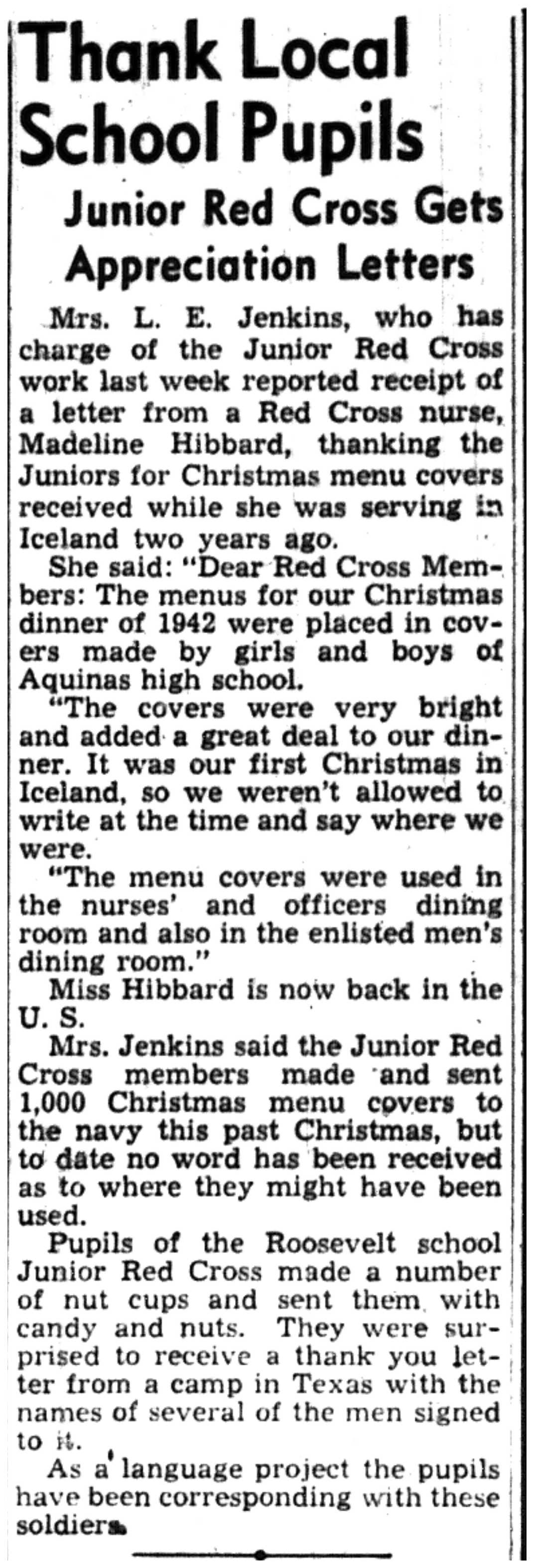 Thank Local School Pupils

Junior Red Cross Gets Appreciation Letters

Mrs. L. E. Jenkins, who has charge of the Junior Red Cross work last week reported receipt of a letter from a Red Cross nurse, Madeline Hibbard, thanking the Juniors for Christmas menu covers received while she was serving in Iceland two years ago.

She said: "Dear Red Cross Members: The menus for our Christmas dinner of 1942 were placed in covers made by girls and boys of Aquinas high school.

"The covers were very bright and added a great deal to our dinner. It was our first Christmas in Iceland, so we weren't allowed to write at the time and say where we were.

"The menu covers were used in the nurses' and officers dining room and also in the enlisted men's dining room."

Miss Hibbard is now back in the U. S.

Mrs. Jenkins said the Junior Red Cross members made and sent 1,000 Christmas menu covers to the navy this past Christmas, but to date no word has been received as to where they might have been used.

Pupils of the Roosevelt school Junior Red Cross made a number of nut cups and sent them with candy and nuts. They were surprised to receive a thank you letter from a camp in Texas with the names of several of the men signed to it.

As a language project the pupils have been corresponding with these soldiers.